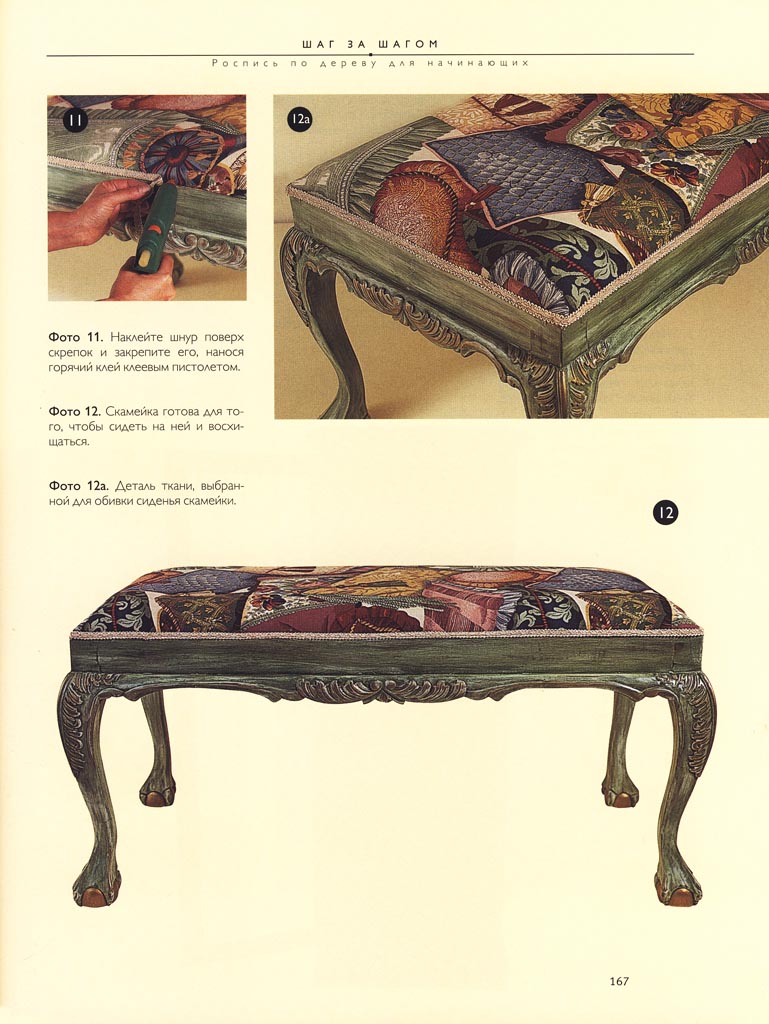 ШАГ ЗА ШАГОМ

Роспись по дереву для начинающих

11

12a

Фото 11. Наклейте шнур поверх скрепок и закрепите его, нанося горячий клей клеевым пистолетом.

Фото 12. Скамейка готова для того, чтобы сидеть на ней и восхищаться.

Фото 12а. Деталь ткани, выбранной для обивки сиденья скамейки.

12

167